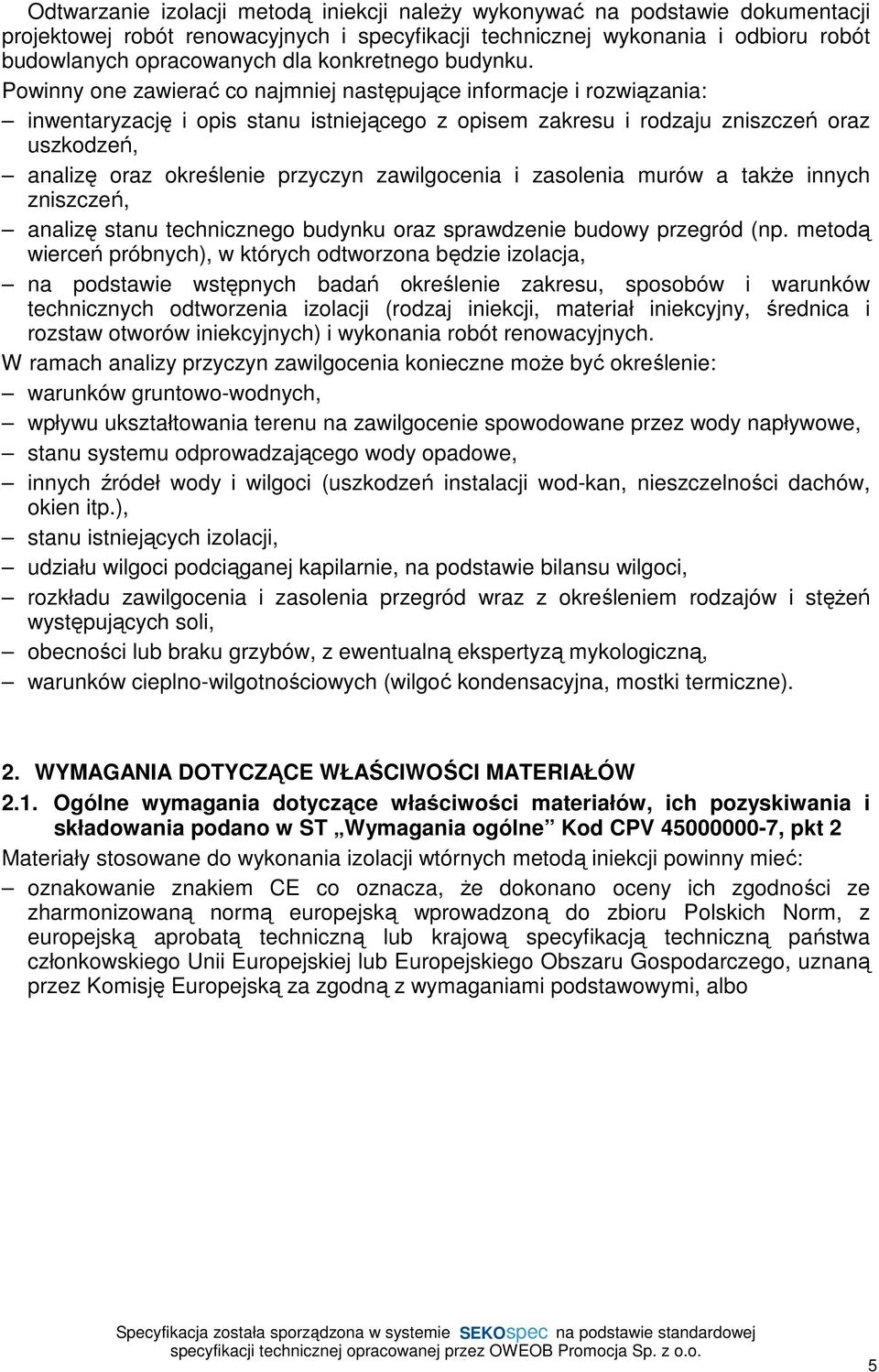 Odtwarzanie izolacji metodą iniekcji należy wykonywać na podstawie dokumentacji projektowej robót renowacyjnych i specyfikacji technicznej wykonania i odbioru robót budowlanych opracowanych dla konkretnego budynku.

Powinny one zawierać co najmniej następujące informacje i rozwiązania:

– inwentaryzację i opis stanu istniejącego z opisem zakresu i rodzaju zniszczeń oraz uszkodzeń,

– analizę oraz określenie przyczyn zawilgocenia i zasolenia murów a także innych zniszczeń,

– analizę stanu technicznego budynku oraz sprawdzenie budowy przegród (np. metodą wierceń próbnych), w których odtworzona będzie izolacja,

– na podstawie wstępnych badań określenie zakresu, sposobów i warunków technicznych odtworzenia izolacji (rodzaj iniekcji, materiał iniekcyjny, średnica i rozstaw otworów iniekcyjnych) i wykonania robót renowacyjnych.

W ramach analizy przyczyn zawilgocenia konieczne może być określenie:

– warunków gruntowo-wodnych,

– wpływu ukształtowania terenu na zawilgocenie spowodowane przez wody napływowe,

– stanu systemu odprowadzającego wody opadowe,

– innych źródeł wody i wilgoci (uszkodzeń instalacji wod-kan, nieszczelności dachów, okien itp.),

– stanu istniejących izolacji,

– udziału wilgoci podciąganej kapilarnie, na podstawie bilansu wilgoci,

– rozkładu zawilgocenia i zasolenia przegród wraz z określeniem rodzajów i stężeń występujących soli,

– obecności lub braku grzybów, z ewentualną ekspertyzą mykologiczną,

– warunków cieplno-wilgotnościowych (wilgoć kondensacyjna, mostki termiczne).

2. WYMAGANIA DOTYCZĄCE WŁAŚCIWOŚCI MATERIAŁÓW

2.1. Ogólne wymagania dotyczące właściwości materiałów, ich pozyskiwania i składowania podano w ST „Wymagania ogólne” Kod CPV 45000000-7, pkt 2

Materiały stosowane do wykonania izolacji wtórnych metodą iniekcji powinny mieć:

– oznakowanie znakiem CE co oznacza, że dokonano oceny ich zgodności ze zharmonizowaną normą europejską wprowadzoną do zbioru Polskich Norm, z europejską aprobatą techniczną lub krajową specyfikacją techniczną państwa członkowskiego Unii Europejskiej lub Europejskiego Obszaru Gospodarczego, uznaną przez Komisję Europejską za zgodną z wymaganiami podstawowymi, albo

Specyfikacja została sporządzona w systemie SEKOspec na podstawie standardowej specyfikacji technicznej opracowanej przez OWEOB Promocja Sp. z o.o.

5